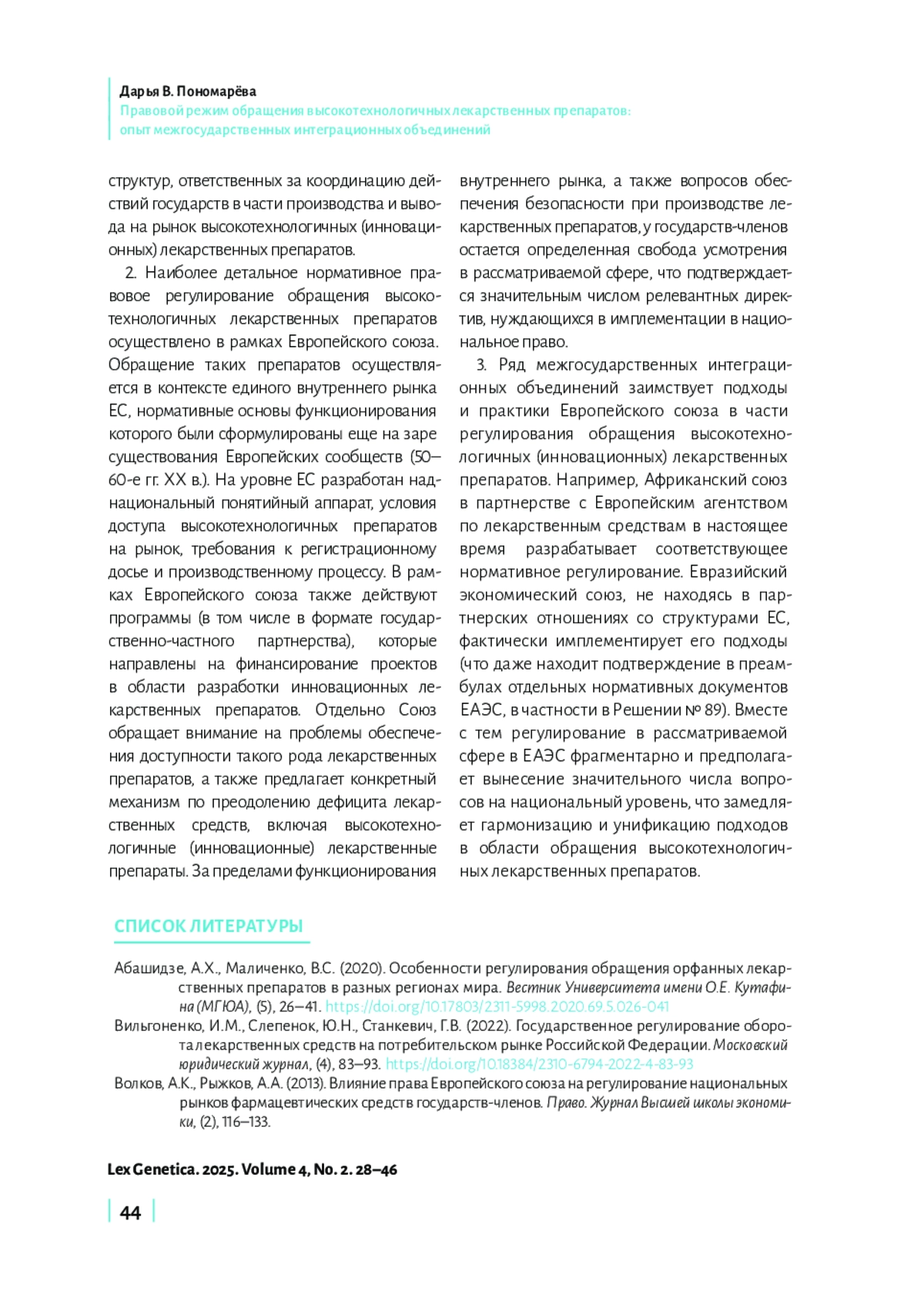 Дарья В. Пономарёва
Правовой режим обращения высокотехнологичных лекарственных препаратов: опыт межгосударственных интеграционных объединений

структур, ответственных за координацию действий государств в части производства и вывода на рынок высокотехнологичных (инновационных) лекарственных препаратов.

2. Наиболее детальное нормативное правовое регулирование обращения высокотехнологичных лекарственных препаратов осуществлено в рамках Европейского союза. Обращение таких препаратов осуществляется в контексте единого внутреннего рынка ЕС, нормативные основы функционирования которого были сформулированы еще на заре существования Европейских сообществ (50–60-е гг. XX в.). На уровне ЕС разработан наднациональный понятийный аппарат, условия доступа высокотехнологичных препаратов на рынок, требования к регистрационному досье и производственному процессу. В рамках Европейского союза также действуют программы (в том числе в формате государственно-частного партнерства), которые направлены на финансирование проектов в области разработки инновационных лекарственных препаратов. Отдельно Союз обращает внимание на проблемы обеспечения доступности такого рода лекарственных препаратов, а также предлагает конкретный механизм по преодолению дефицита лекарственных средств, включая высокотехнологичные (инновационные) лекарственные препараты. За пределами функционирования внутреннего рынка, а также вопросов обеспечения безопасности при производстве лекарственных препаратов, у государств-членов остается определенная свобода усмотрения в рассматриваемой сфере, что подтверждается значительным числом релевантных директив, нуждающихся в имплементации в национальное право.

3. Ряд межгосударственных интеграционных объединений заимствует подходы и практики Европейского союза в части регулирования обращения высокотехнологичных (инновационных) лекарственных препаратов. Например, Африканский союз в партнерстве с Европейским агентством по лекарственным средствам в настоящее время разрабатывает соответствующее нормативное регулирование. Евразийский экономический союз, не находясь в партнерских отношениях со структурами ЕС, фактически имплементирует его подходы (что даже находит подтверждение в преамбулах отдельных нормативных документов ЕАЭС, в частности в Решении № 89). Вместе с тем регулирование в рассматриваемой сфере в ЕАЭС фрагментарно и предполагает вынесение значительного числа вопросов на национальный уровень, что замедляет гармонизацию и унификацию подходов в области обращения высокотехнологичных лекарственных препаратов.

СПИСОК ЛИТЕРАТУРЫ

Абашидзе, А.Х., Маличенко, В.С. (2020). Особенности регулирования обращения орфанных лекарственных препаратов в разных регионах мира. Вестник Университета имени О.Е. Кутафина (МГЮА), (5), 26–41. https://doi.org/10.17803/2311-5998.2020.69.5.026-041
Вильгоненко, И.М., Слепенок, Ю.Н., Станкевич, Г.В. (2022). Государственное регулирование оборота лекарственных средств на потребительском рынке Российской Федерации. Московский юридический журнал, (4), 83–93. https://doi.org/10.18384/2310-6794-2022-4-83-93
Волков, А.К., Рыжков, А.А. (2013). Влияние права Европейского союза на регулирование национальных рынков фармацевтических средств государств-членов. Право. Журнал Высшей школы экономики, (2), 116–133.

Lex Genetica. 2025. Volume 4, No. 2. 28–46

44